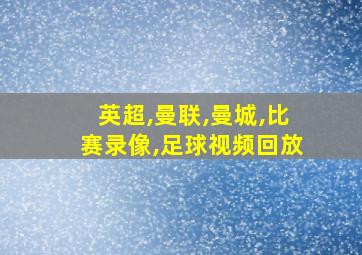 英超,曼联,曼城,比赛录像,足球视频回放